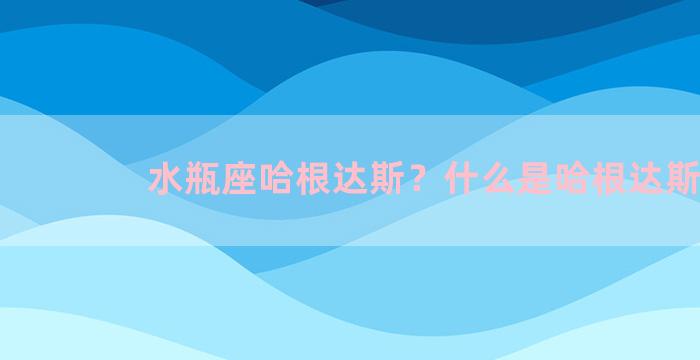 水瓶座哈根达斯？什么是哈根达斯